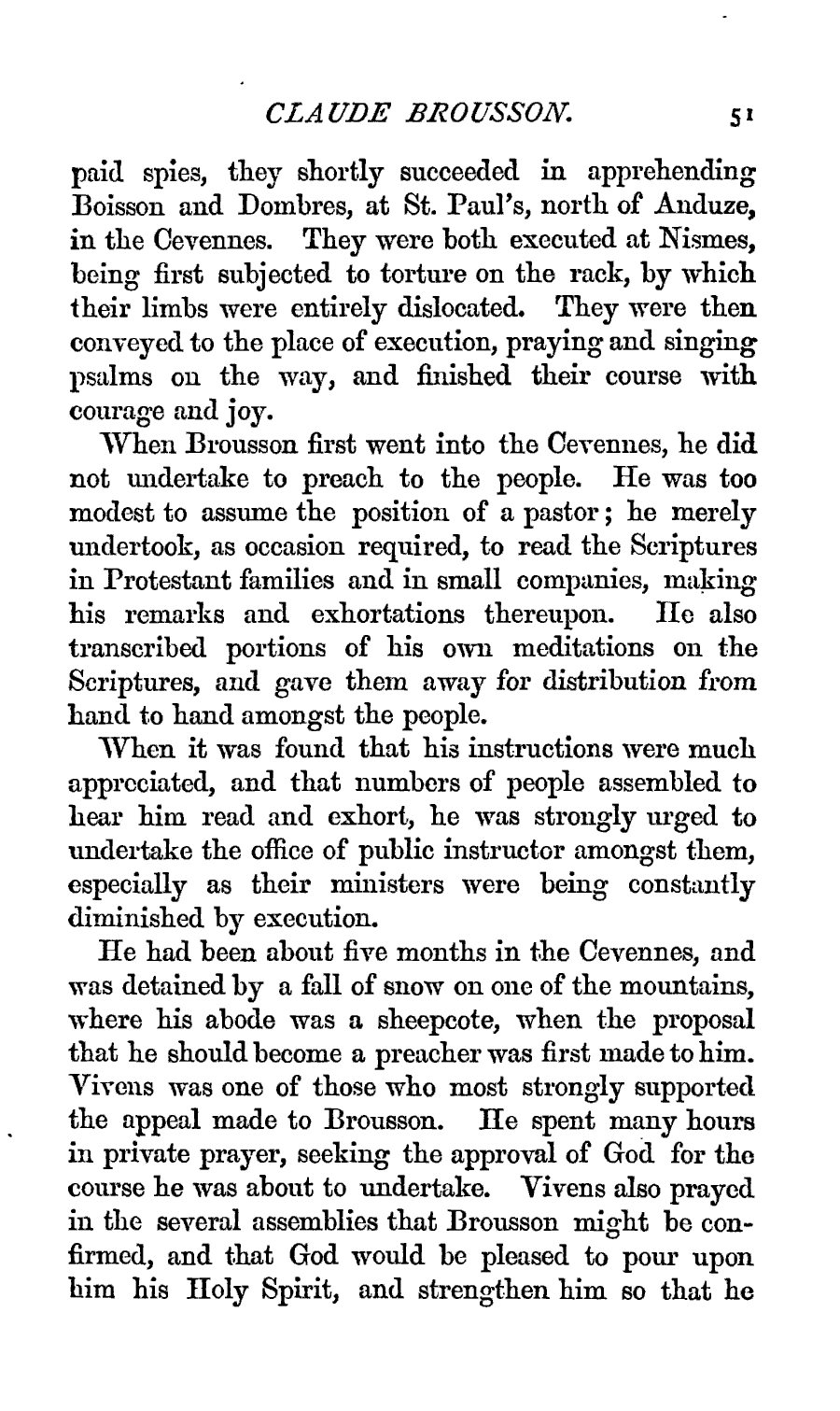 CLAUDE BROUSSON. 51

paid spies, they shortly succeeded in apprehending Boisson and Dombres, at St. Paul's, north of Anduze, in the Cevennes. They were both executed at Nismes, being first subjected to torture on the rack, by which their limbs were entirely dislocated. They were then conveyed to the place of execution, praying and singing psalms on the way, and finished their course with courage and joy.

When Brousson first went into the Cevennes, he did not undertake to preach to the people. He was too modest to assume the position of a pastor; he merely undertook, as occasion required, to read the Scriptures in Protestant families and in small companies, making his remarks and exhortations thereupon. He also transcribed portions of his own meditations on the Scriptures, and gave them away for distribution from hand to hand amongst the people.

When it was found that his instructions were much appreciated, and that numbers of people assembled to hear him read and exhort, he was strongly urged to undertake the office of public instructor amongst them, especially as their ministers were being constantly diminished by execution.

He had been about five months in the Cevennes, and was detained by a fall of snow on one of the mountains, where his abode was a sheepcote, when the proposal that he should become a preacher was first made to him. Vivens was one of those who most strongly supported the appeal made to Brousson. He spent many hours in private prayer, seeking the approval of God for the course he was about to undertake. Vivens also prayed in the several assemblies that Brousson might be confirmed, and that God would be pleased to pour upon him his Holy Spirit, and strengthen him so that he